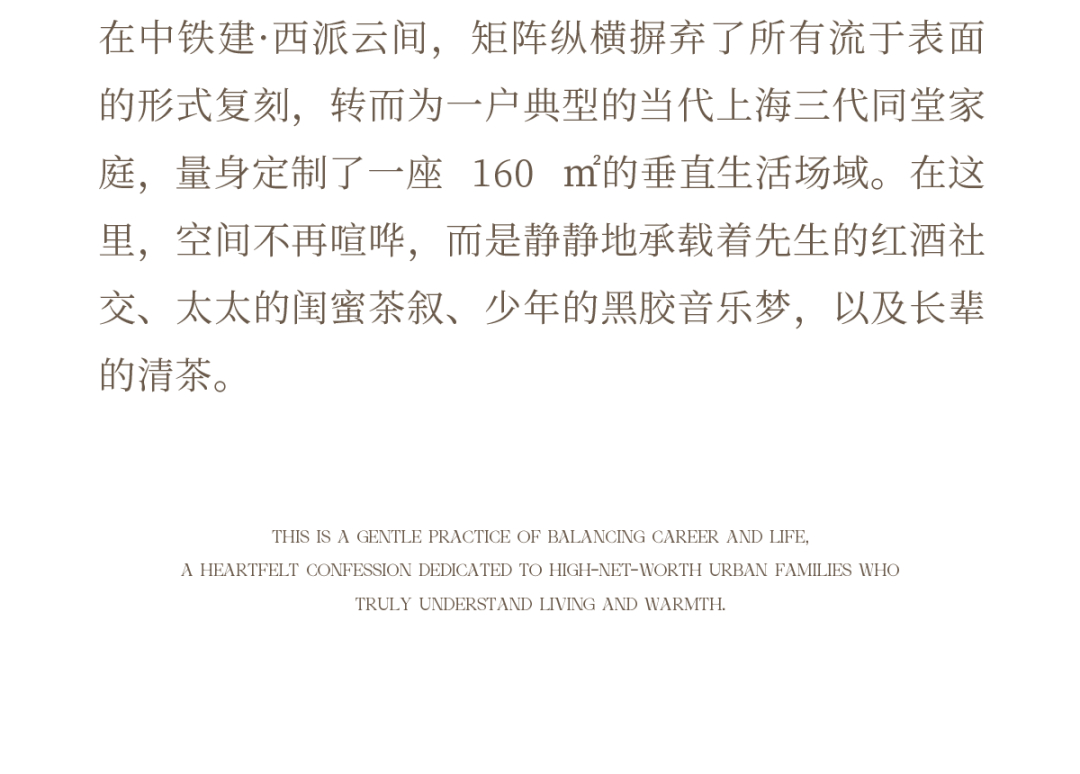 在中铁建·西派云间，矩阵纵横摒弃了所有流于表面的形式复刻，转而为一户典型的当代上海三代同堂家庭，量身定制了一座160㎡的垂直生活场域。在这里，空间不再喧哗，而是静静地承载着先生的红酒社交、太太的闺蜜茶叙、少年的黑胶音乐梦，以及长辈的清茶。

THIS IS A GENTLE PRACTICE OF BALANCING CAREER AND LIFE, A HEARTFELT CONFESSION DEDICATED TO HIGH-NET-WORTH URBAN FAMILIES WHO TRULY UNDERSTAND LIVING AND WARMTH.